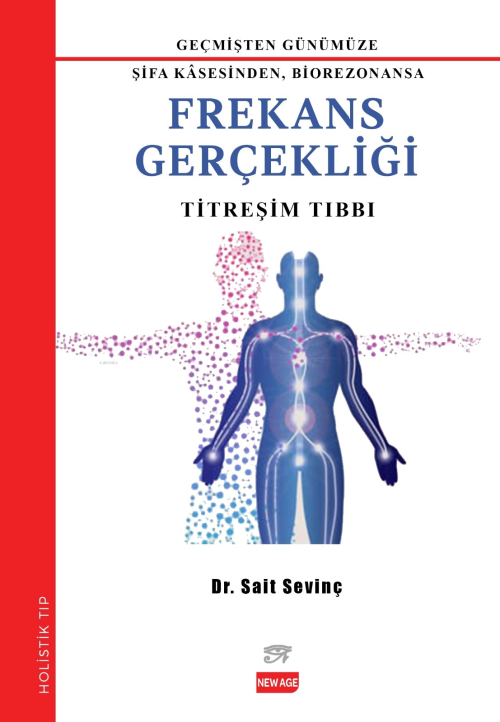 GEÇMİŞTEN GÜNÜMÜZE

ŞİFA KÂSESİNDEN, BİOREZONANSA

FREKANS GERÇEKLİĞİ

TİTREŞİM TIBBI

Dr. Sait Sevinç

NEW AGE

HOLİSTİK TIP